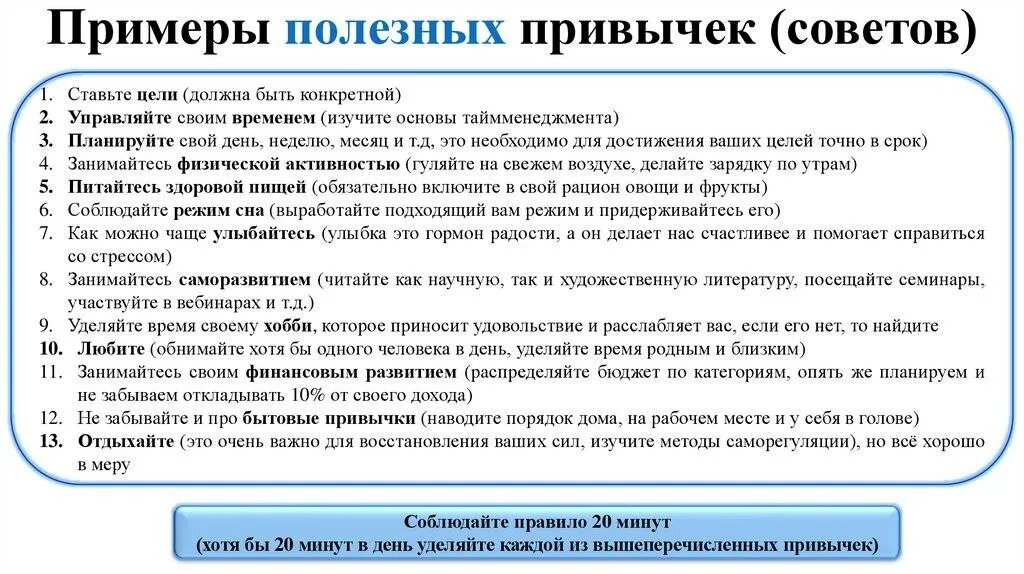 Примеры полезных привычек (советов)

1. Ставьте цели (должна быть конкретной)
2. Управляйте своим временем (изучите основы таймменеджмента)
3. Планируйте свой день, неделю, месяц и т.д, это необходимо для достижения ваших целей точно в срок)
4. Занимайтесь физической активностью (гуляйте на свежем воздухе, делайте зарядку по утрам)
5. Питайтесь здоровой пищей (обязательно включите в свой рацион овощи и фрукты)
6. Соблюдайте режим сна (выработайте подходящий вам режим и придерживайтесь его)
7. Как можно чаще улыбайтесь (улыбка это гормон радости, а он делает нас счастливее и помогает справиться со стрессом)
8. Занимайтесь саморазвитием (читайте как научную, так и художественную литературу, посещайте семинары, участвуйте в вебинарах и т.д.)
9. Уделяйте время своему хобби, которое приносит удовольствие и расслабляет вас, если его нет, то найдите
10. Любите (обнимайте хотя бы одного человека в день, уделяйте время родным и близким)
11. Занимайтесь своим финансовым развитием (распределяйте бюджет по категориям, опять же планируем и не забываем откладывать 10% от своего дохода)
12. Не забывайте и про бытовые привычки (наводите порядок дома, на рабочем месте и у себя в голове)
13. Отдыхайте (это очень важно для восстановления ваших сил, изучите методы саморегуляции), но всё хорошо в меру

Соблюдайте правило 20 минут
(хотя бы 20 минут в день уделяйте каждой из вышеперечисленных привычек)